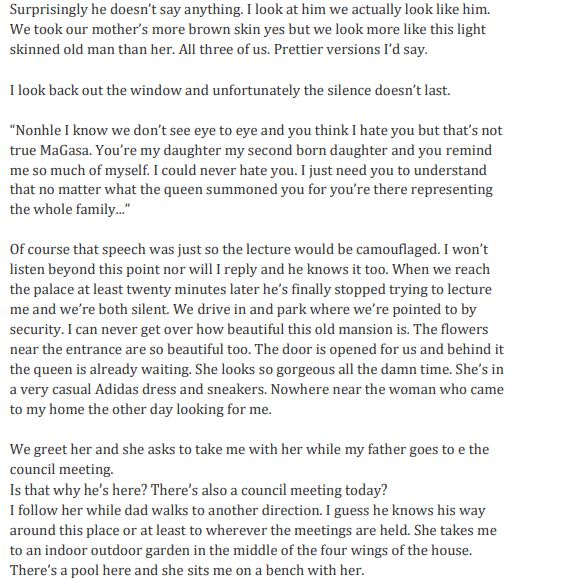 Surprisingly he doesn't say anything. I look at him we actually look like him. We took our mother's more brown skin yes but we look more like this light skinned old man than her. All three of us. Prettier versions I'd say.

I look back out the window and unfortunately the silence doesn't last.

"Nonhle I know we don't see eye to eye and you think I hate you but that's not true MaGasa. You're my daughter my second born daughter and you remind me so much of myself. I could never hate you. I just need you to understand that no matter what the queen summoned you for you're there representing the whole family..."

Of course that speech was just so the lecture would be camouflaged. I won't listen beyond this point nor will I reply and he knows it too. When we reach the palace at least twenty minutes later he's finally stopped trying to lecture me and we're both silent. We drive in and park where we're pointed to by security. I can never get over how beautiful this old mansion is. The flowers near the entrance are so beautiful too. The door is opened for us and behind it the queen is already waiting. She looks so gorgeous all the damn time. She's in a very casual Adidas dress and sneakers. Nowhere near the woman who came to my home the other day looking for me.

We greet her and she asks to take me with her while my father goes to e the council meeting.
Is that why he's here? There's also a council meeting today?
I follow her while dad walks to another direction. I guess he knows his way around this place or at least to wherever the meetings are held. She takes me to an indoor outdoor garden in the middle of the four wings of the house. There's a pool here and she sits me on a bench with her.